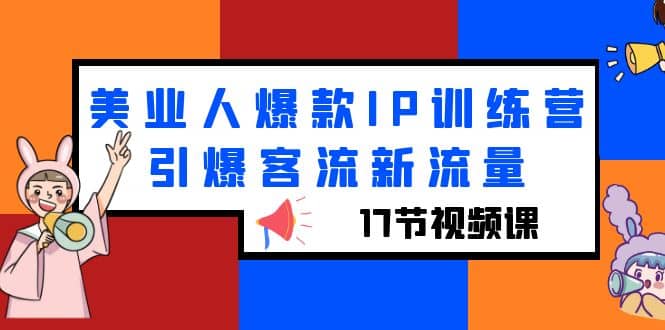 美业人爆款IP训练营
引爆客流新流量

17节视频课